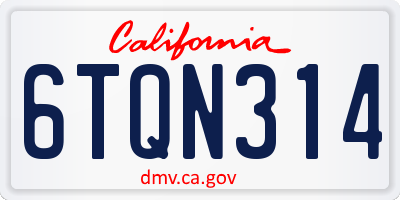 California

6TQN314

dmv.ca.gov